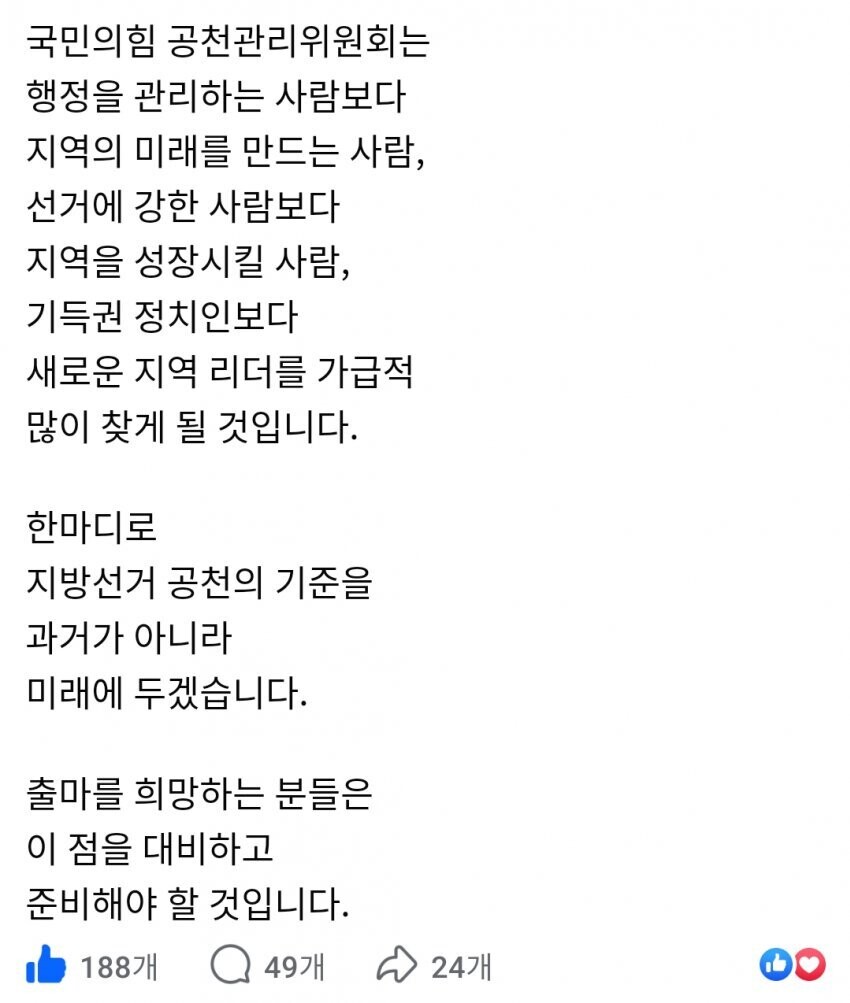 국민의힘 공천관리위원회는
행정을 관리하는 사람보다
지역의 미래를 만드는 사람,
선거에 강한 사람보다
지역을 성장시킬 사람,
기득권 정치인보다
새로운 지역 리더를 가급적
많이 찾게 될 것입니다.

한마디로
지방선거 공천의 기준을
과거가 아니라
미래에 두겠습니다.

출마를 희망하는 분들은
이 점을 대비하고
준비해야 할 것입니다.

188개 49개 24개